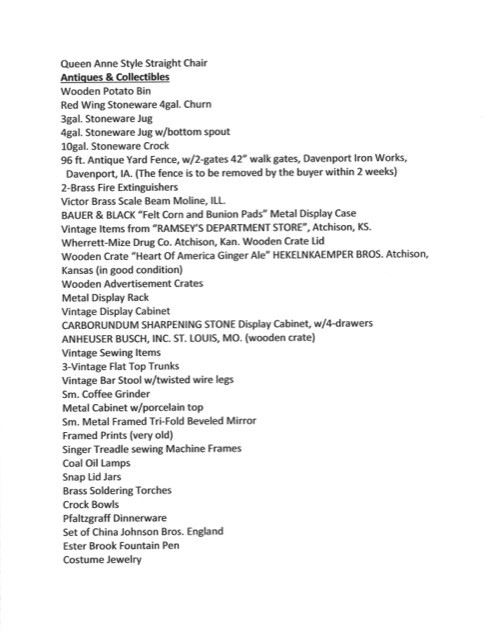 Queen Anne Style Straight Chair
Antiques & Collectibles
Wooden Potato Bin
Red Wing Stoneware 4gal. Churn
3gal. Stoneware Jug
4gal. Stoneware Jug w/bottom spout
10gal. Stoneware Crock
96 ft. Antique Yard Fence, w/2-gates 42" walk gates, Davenport Iron Works, Davenport, IA. (The fence is to be removed by the buyer within 2 weeks)
2-Brass Fire Extinguishers
Victor Brass Scale Beam Moline, ILL.
BAUER & BLACK "Felt Corn and Bunion Pads" Metal Display Case
Vintage Items from "RAMSEY'S DEPARTMENT STORE", Atchison, KS.
Wherrett-Mize Drug Co. Atchison, Kan. Wooden Crate Lid
Wooden Crate "Heart Of America Ginger Ale" HEKELNKAEMPER BROS. Atchison, Kansas (in good condition)
Wooden Advertisement Crates
Metal Display Rack
Vintage Display Cabinet
CARBORUNDUM SHARPENING STONE Display Cabinet, w/4-drawers
ANHEUSER BUSCH, INC. ST. LOUIS, MO. (wooden crate)
Vintage Sewing Items
3-Vintage Flat Top Trunks
Vintage Bar Stool w/twisted wire legs
Sm. Coffee Grinder
Metal Cabinet w/porcelain top
Sm. Metal Framed Tri-Fold Beveled Mirror
Framed Prints (very old)
Singer Treadle sewing Machine Frames
Coal Oil Lamps
Snap Lid Jars
Brass Soldering Torches
Crock Bowls
Pfaltzgraff Dinnerware
Set of China Johnson Bros. England
Ester Brook Fountain Pen
Costume Jewelry